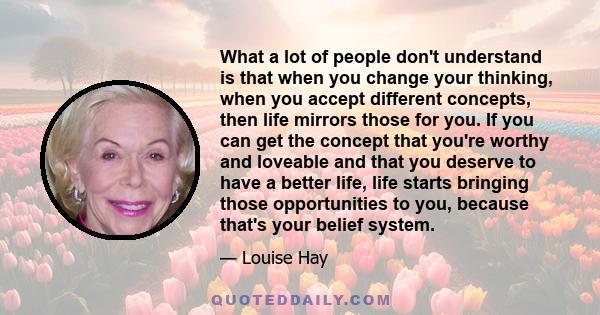 What a lot of people don't understand is that when you change your thinking, when you accept different concepts, then life mirrors those for you. If you can get the concept that you're worthy and loveable and that you deserve to have a better life, life starts bringing those opportunities to you, because that's your belief system.

— Louise Hay

QUOTEDDAILY.COM